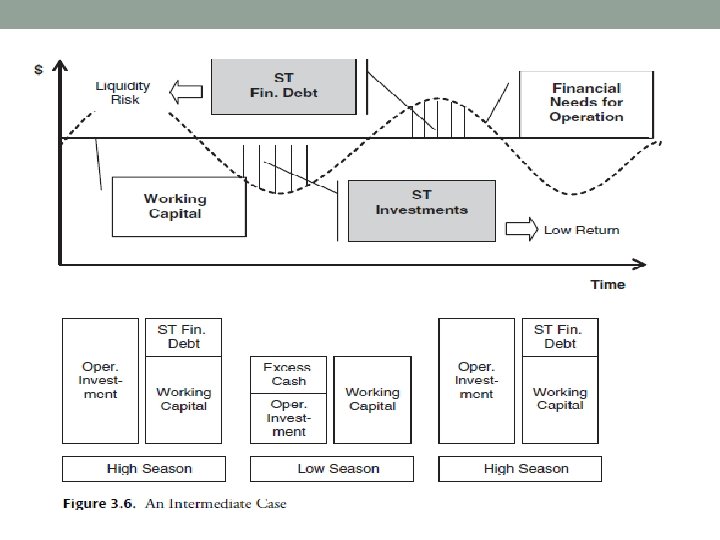 $

Liquidity Risk

ST Fin. Debt

Financial Needs for Operation

Working Capital

ST Investments

Low Return

Time

Oper. Investment

ST Fin. Debt

Working Capital

Excess Cash

Oper. Investment

Working Capital

Oper. Investment

ST Fin. Debt

Working Capital

High Season

Low Season

High Season

Figure 3.6. An Intermediate Case